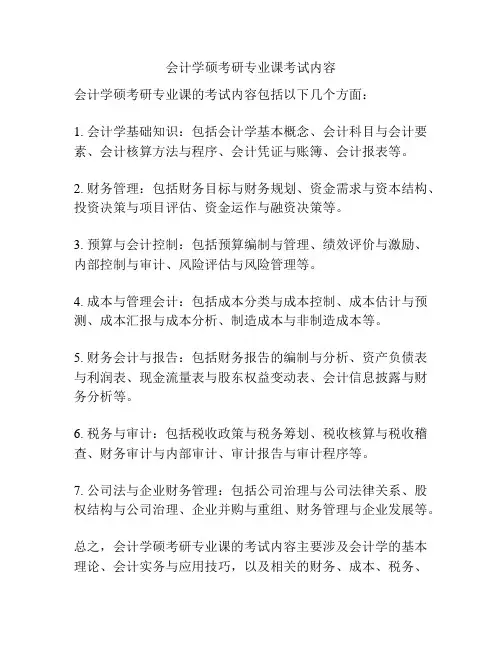 会计学硕考研专业课考试内容

会计学硕考研专业课的考试内容包括以下几个方面：

1. 会计学基础知识：包括会计学基本概念、会计科目与会计要素、会计核算方法与程序、会计凭证与账簿、会计报表等。

2. 财务管理：包括财务目标与财务规划、资金需求与资本结构、投资决策与项目评估、资金运作与融资决策等。

3. 预算与会计控制：包括预算编制与管理、绩效评价与激励、内部控制与审计、风险评估与风险管理等。

4. 成本与管理会计：包括成本分类与成本控制、成本估计与预测、成本汇报与成本分析、制造成本与非制造成本等。

5. 财务会计与报告：包括财务报告的编制与分析、资产负债表与利润表、现金流量表与股东权益变动表、会计信息披露与财务分析等。

6. 税务与审计：包括税收政策与税务筹划、税收核算与税收稽查、财务审计与内部审计、审计报告与审计程序等。

7. 公司法与企业财务管理：包括公司治理与公司法律关系、股权结构与公司治理、企业并购与重组、财务管理与企业发展等。

总之，会计学硕考研专业课的考试内容主要涉及会计学的基本理论、会计实务与应用技巧，以及相关的财务、成本、税务、